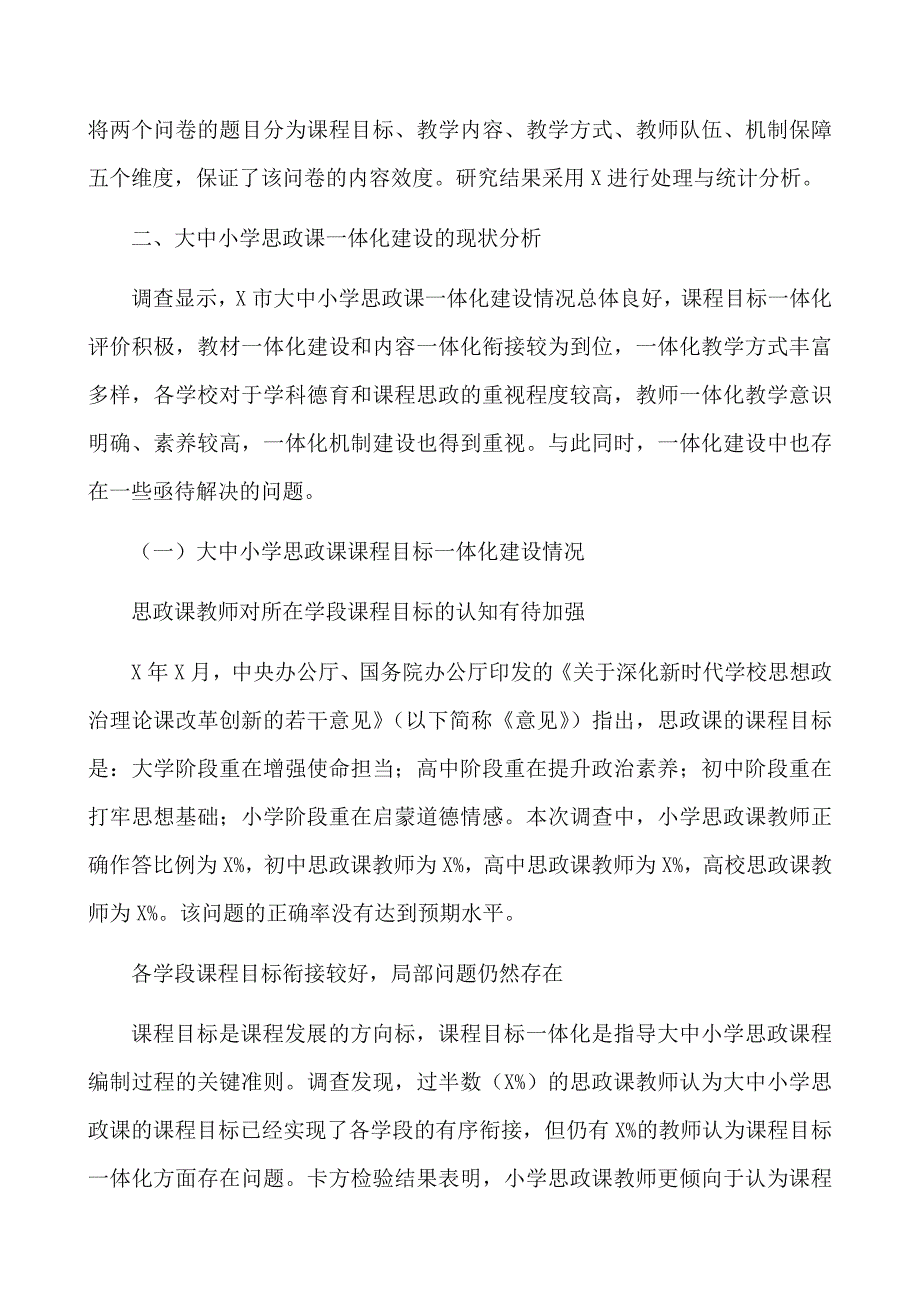 将两个问卷的题目分为课程目标、教学内容、教学方式、教师队伍、机制保障五个维度，保证了该问卷的内容效度。研究结果采用X进行处理与统计分析。

二、大中小学思政课一体化建设的现状分析

调查显示，X市大中小学思政课一体化建设情况总体良好，课程目标一体化评价积极，教材一体化建设和内容一体化衔接较为到位，一体化教学方式丰富多样，各学校对于学科德育和课程思政的重视程度较高，教师一体化教学意识明确、素养较高，一体化机制建设也得到重视。与此同时，一体化建设中也存在一些亟待解决的问题。

（一）大中小学思政课课程目标一体化建设情况

思政课教师对所在学段课程目标的认知有待加强

X年X月，中央办公厅、国务院办公厅印发的《关于深化新时代学校思想政治理论课改革创新的若干意见》（以下简称《意见》）指出，思政课的课程目标是：大学阶段重在增强使命担当；高中阶段重在提升政治素养；初中阶段重在打牢思想基础；小学阶段重在启蒙道德情感。本次调查中，小学思政课教师正确作答比例为X%，初中思政课教师为X%，高中思政课教师为X%，高校思政课教师为X%。该问题的正确率没有达到预期水平。

各学段课程目标衔接较好，局部问题仍然存在

课程目标是课程发展的方向标，课程目标一体化是指导大中小学思政课程编制过程的关键准则。调查发现，过半数（X%）的思政课教师认为大中小学思政课的课程目标已经实现了各学段的有序衔接，但仍有X%的教师认为课程目标一体化方面存在问题。卡方检验结果表明，小学思政课教师更倾向于认为课程